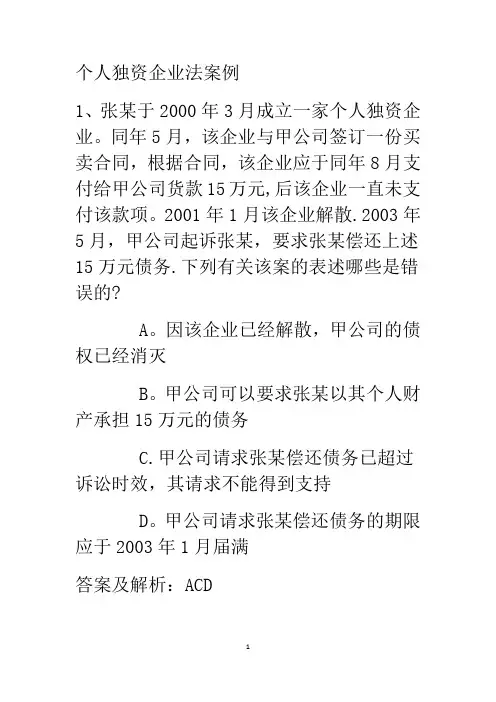 个人独资企业法案例

1、张某于 2000 年 3 月成立一家个人独资企业。同年 5 月，该企业与甲公司签订一份买卖合同，根据合同，该企业应于同年 8 月支付给甲公司货款 15 万元,后该企业一直未支付该款项。2001 年 1 月该企业解散.2003 年 5 月，甲公司起诉张某，要求张某偿还上述 15 万元债务.下列有关该案的表述哪些是错误的?

A。因该企业已经解散，甲公司的债权已经消灭

B。甲公司可以要求张某以其个人财产承担 15 万元的债务

C.甲公司请求张某偿还债务已超过诉讼时效，其请求不能得到支持

D。甲公司请求张某偿还债务的期限应于 2003 年 1 月届满

答案及解析：ACD

1